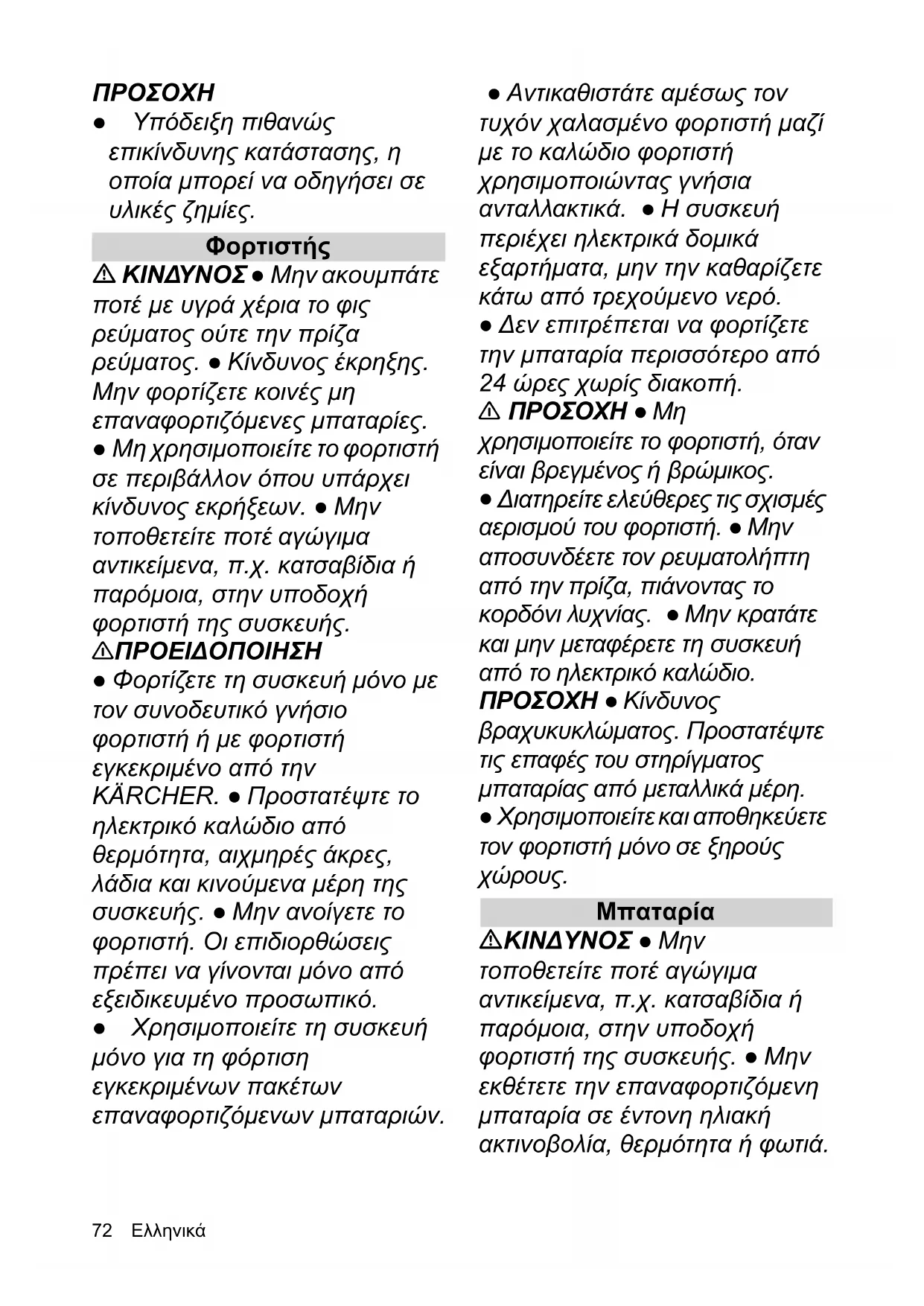 ΠΡΟΣΟΧΗ
● Υπόδειξη πιθανώς επικίνδυνης κατάστασης, η οποία μπορεί να οδηγήσει σε υλικές ζημίες.

Φορτιστής

⚠ ΚΙΝΔΥΝΟΣ ● Μην ακουμπάτε ποτέ με υγρά χέρια το φις ρεύματος ούτε την πρίζα ρεύματος. ● Κίνδυνος έκρηξης. Μην φορτίζετε κοινές μη επαναφορτιζόμενες μπαταρίες. ● Μη χρησιμοποιείτε το φορτιστή σε περιβάλλον όπου υπάρχει κίνδυνος εκρήξεων. ● Μην τοποθετείτε ποτέ αγώγιμα αντικείμενα, π.χ. κατσαβίδια ή παρόμοια, στην υποδοχή φορτιστή της συσκευής.
⚠ΠΡΟΕΙΔΟΠΟΙΗΣΗ
● Φορτίζετε τη συσκευή μόνο με τον συνοδευτικό γνήσιο φορτιστή ή με φορτιστή εγκεκριμένο από την KÄRCHER. ● Προστατέψτε το ηλεκτρικό καλώδιο από θερμότητα, αιχμηρές άκρες, λάδια και κινούμενα μέρη της συσκευής. ● Μην ανοίγετε το φορτιστή. Οι επιδιορθώσεις πρέπει να γίνονται μόνο από εξειδικευμένο προσωπικό.
● Χρησιμοποιείτε τη συσκευή μόνο για τη φόρτιση εγκεκριμένων πακέτων επαναφορτιζόμενων μπαταριών.

● Αντικαθιστάτε αμέσως τον τυχόν χαλασμένο φορτιστή μαζί με το καλώδιο φορτιστή χρησιμοποιώντας γνήσια ανταλλακτικά. ● Η συσκευή περιέχει ηλεκτρικά δομικά εξαρτήματα, μην την καθαρίζετε κάτω από τρεχούμενο νερό.
● Δεν επιτρέπεται να φορτίζετε την μπαταρία περισσότερο από 24 ώρες χωρίς διακοπή.
⚠ ΠΡΟΣΟΧΗ ● Μη χρησιμοποιείτε το φορτιστή, όταν είναι βρεγμένος ή βρώμικος.
● Διατηρείτε ελεύθερες τις σχισμές αερισμού του φορτιστή. ● Μην αποσυνδέετε τον ρευματολήπτη από την πρίζα, πιάνοντας το κορδόνι λυχνίας. ● Μην κρατάτε και μην μεταφέρετε τη συσκευή από το ηλεκτρικό καλώδιο.
ΠΡΟΣΟΧΗ ● Κίνδυνος βραχυκυκλώματος. Προστατέψτε τις επαφές του στηρίγματος μπαταρίας από μεταλλικά μέρη.
● Χρησιμοποιείτε και αποθηκεύετε τον φορτιστή μόνο σε ξηρούς χώρους.

Μπαταρία

⚠ΚΙΝΔΥΝΟΣ ● Μην τοποθετείτε ποτέ αγώγιμα αντικείμενα, π.χ. κατσαβίδια ή παρόμοια, στην υποδοχή φορτιστή της συσκευής. ● Μην εκθέτετε την επαναφορτιζόμενη μπαταρία σε έντονη ηλιακή ακτινοβολία, θερμότητα ή φωτιά.

72 Ελληνικά